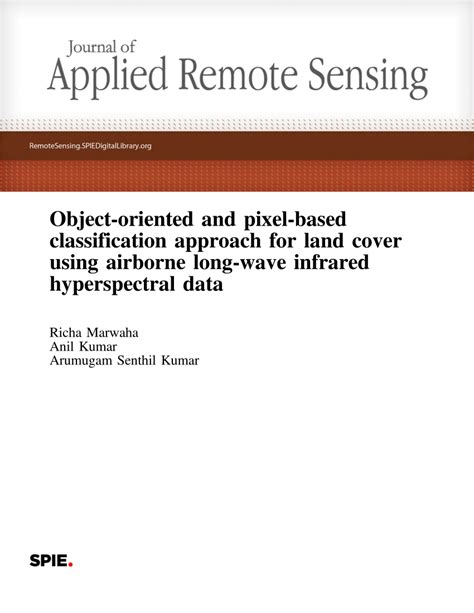 Journal of
Applied Remote Sensing

RemoteSensing.SPIEDigitalLibrary.org

Object-oriented and pixel-based classification approach for land cover using airborne long-wave infrared hyperspectral data

Richa Marwaha
Anil Kumar
Arumugam Senthil Kumar

SPIE.